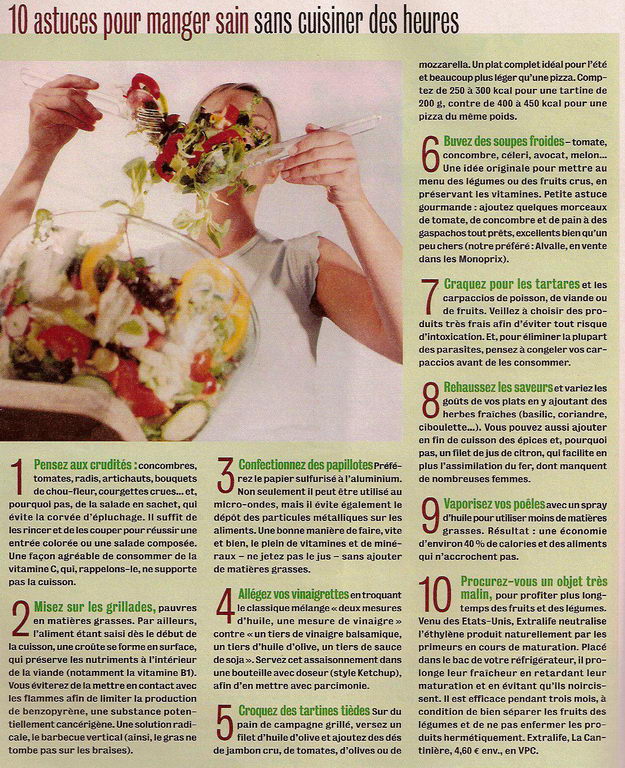 10 astuces pour manger sain sans cuisiner des heures

1 Pensez aux crudités : concombres, tomates, radis, artichauts, bouquets de chou-fleur, courgettes crues... et, pourquoi pas, de la salade en sachet, qui évite la corvée d'épluchage. Il suffit de les rincer et de les couper pour réussir une entrée colorée ou une salade composée. Une façon agréable de consommer de la vitamine C, qui, rappelons-le, ne supporte pas la cuisson.

2 Misez sur les grillades, pauvres en matières grasses. Par ailleurs, l'aliment étant saisi dès le début de la cuisson, une croûte se forme en surface, qui préserve les nutriments à l'intérieur de la viande (notamment la vitamine B1). Vous éviterez de la mettre en contact avec les flammes afin de limiter la production de benzopyrène, une substance potentiellement cancérigène. Une solution radicale, le barbecue vertical (ainsi, le gras ne tombe pas sur les braises).

3 Confectionnez des papillotes Préférez le papier sulfurisé à l'aluminium. Non seulement il peut être utilisé au micro-ondes, mais il évite également le dépôt des particules métalliques sur les aliments. Une bonne manière de faire, vite et bien, le plein de vitamines et de minéraux – ne jetez pas le jus – sans ajouter de matières grasses.

4 Allégez vos vinaigrettes en troquant le classique mélange « deux mesures d'huile, une mesure de vinaigre » contre « un tiers de vinaigre balsamique, un tiers d'huile d'olive, un tiers de sauce de soja ». Servez cet assaisonnement dans une bouteille avec doseur (style Ketchup), afin d'en mettre avec parcimonie.

5 Croquez des tartines tièdes Sur du pain de campagne grillé, versez un filet d'huile d'olive et ajoutez des dés de jambon cru, de tomates, d'olives ou de mozzarella. Un plat complet idéal pour l'été et beaucoup plus léger qu'une pizza. Comptez de 250 à 300 kcal pour une tartine de 200 g, contre de 400 à 450 kcal pour une pizza du même poids.

6 Buvez des soupes froides – tomate, concombre, céleri, avocat, melon... Une idée originale pour mettre au menu des légumes ou des fruits crus, en préservant les vitamines. Petite astuce gourmande : ajoutez quelques morceaux de tomate, de concombre et de pain à des gaspachos tout prêts, excellents bien qu'un peu chers (notre préféré : Alvalle, en vente dans les Monoprix).

7 Craquez pour les tartares et les carpaccios de poisson, de viande ou de fruits. Veillez à choisir des produits très frais afin d'éviter tout risque d'intoxication. Et, pour éliminer la plupart des parasites, pensez à congeler vos carpaccios avant de les consommer.

8 Rehaussez les saveurs et variez les goûts de vos plats en y ajoutant des herbes fraîches (basilic, coriandre, ciboulette...). Vous pouvez aussi ajouter en fin de cuisson des épices et, pourquoi pas, un filet de jus de citron, qui facilite en plus l'assimilation du fer, dont manquent de nombreuses femmes.

9 Vaporisez vos poêles avec un spray d'huile pour utiliser moins de matières grasses. Résultat : une économie d'environ 40 % de calories et des aliments qui n'accrochent pas.

10 Procurez-vous un objet très malin, pour profiter plus longtemps des fruits et des légumes. Venu des Etats-Unis, Extralife neutralise l'éthylène produit naturellement par les primeurs en cours de maturation. Placé dans le bac de votre réfrigérateur, il prolonge leur fraîcheur en retardant leur maturation et en évitant qu'ils noircissent. Il est efficace pendant trois mois, à condition de bien séparer les fruits des légumes et de ne pas enfermer les produits hermétiquement. Extralife, La Cantinière, 4,60 € env., en VPC.